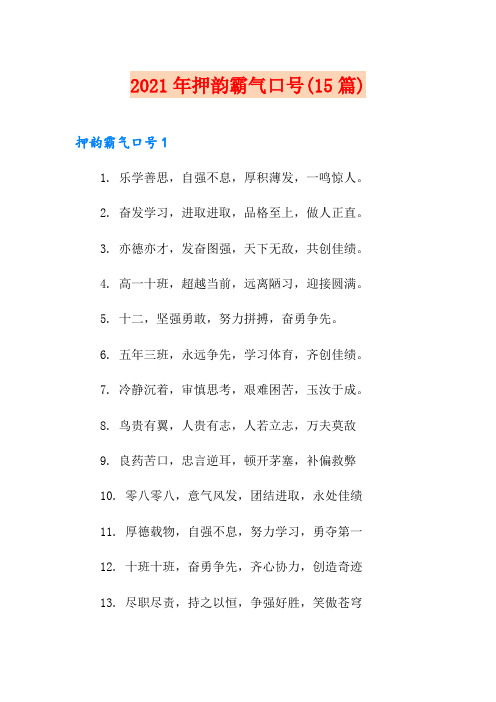 2021年押韵霸气口号(15篇)

押韵霸气口号1

1. 乐学善思，自强不息，厚积薄发，一鸣惊人。

2. 奋发学习，进取进取，品格至上，做人正直。

3. 亦德亦才，发奋图强，天下无敌，共创佳绩。

4. 高一十班，超越当前，远离陋习，迎接圆满。

5. 十二，坚强勇敢，努力拼搏，奋勇争先。

6. 五年三班，永远争先，学习体育，齐创佳绩。

7. 冷静沉着，审慎思考，艰难困苦，玉汝于成。

8. 鸟贵有翼，人贵有志，人若立志，万夫莫敌

9. 良药苦口，忠言逆耳，顿开茅塞，补偏救弊

10. 零八零八，意气风发，团结进取，永处佳绩

11. 厚德载物，自强不息，努力学习，勇夺第一

12. 十班十班，奋勇争先，齐心协力，创造奇迹

13. 尽职尽责，持之以恒，争强好胜，笑傲苍穹